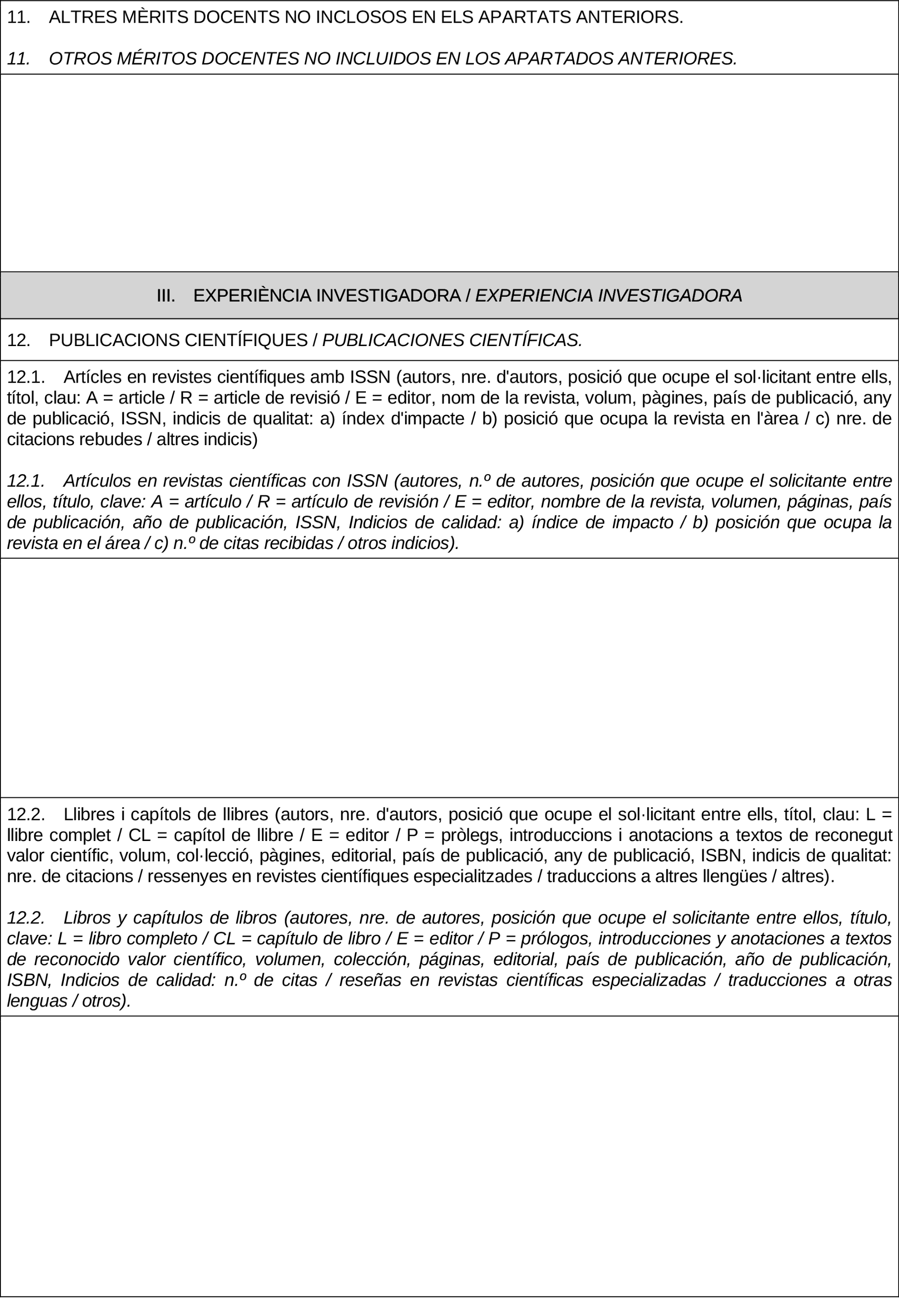 11. ALTRES MÈRITS DOCENTS NO INCLOSOS EN ELS APARTATS ANTERIORS.

11. OTROS MÉRITOS DOCENTES NO INCLUIDOS EN LOS APARTADOS ANTERIORES.

III. EXPERIÈNCIA INVESTIGADORA / EXPERIENCIA INVESTIGADORA

12. PUBLICACIONS CIENTÍFIQUES / PUBLICACIONES CIENTÍFICAS.

12.1. Artícles en revistes científiques amb ISSN (autors, nre. d'autors, posició que ocupe el sol·licitant entre ells, títol, clau: A = article / R = article de revisió / E = editor, nom de la revista, volum, pàgines, país de publicació, any de publicació, ISSN, indicis de qualitat: a) índex d'impacte / b) posició que ocupa la revista en l'àrea / c) nre. de citacions rebudes / altres indicis)

12.1. Artículos en revistas científicas con ISSN (autores, n.º de autores, posición que ocupe el solicitante entre ellos, título, clave: A = artículo / R = artículo de revisión / E = editor, nombre de la revista, volumen, páginas, país de publicación, año de publicación, ISSN, Indicios de calidad: a) índice de impacto / b) posición que ocupa la revista en el área / c) n.º de citas recibidas / otros indicios).

12.2. Llibres i capítols de llibres (autors, nre. d'autors, posició que ocupe el sol·licitant entre ells, títol, clau: L = llibre complet / CL = capítol de llibre / E = editor / P = pròlegs, introduccions i anotacions a textos de reconegut valor científic, volum, col·lecció, pàgines, editorial, país de publicació, any de publicació, ISBN, indicis de qualitat: nre. de citacions / ressenyes en revistes científiques especialitzades / traduccions a altres llengües / altres).

12.2. Libros y capítulos de libros (autores, nre. de autores, posición que ocupe el solicitante entre ellos, título, clave: L = libro completo / CL = capítulo de libro / E = editor / P = prólogos, introducciones y anotaciones a textos de reconocido valor científico, volumen, colección, páginas, editorial, país de publicación, año de publicación, ISBN, Indicios de calidad: n.º de citas / reseñas en revistas científicas especializadas / traducciones a otras lenguas / otros).